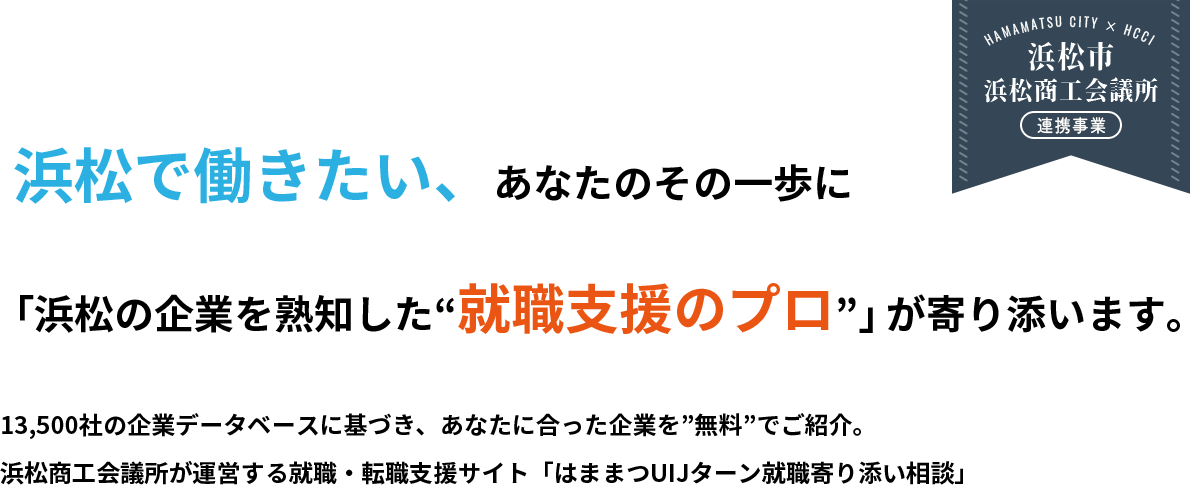 HAMAMATSU CITY × HCCI
浜松市
浜松商工会議所
連携事業

浜松で働きたい、あなたのその一歩に

「浜松の企業を熟知した“就職支援のプロ”」が寄り添います。

13,500社の企業データベースに基づき、あなたに合った企業を”無料”でご紹介。
浜松商工会議所が運営する就職・転職支援サイト「はままつUIJターン就職寄り添い相談」